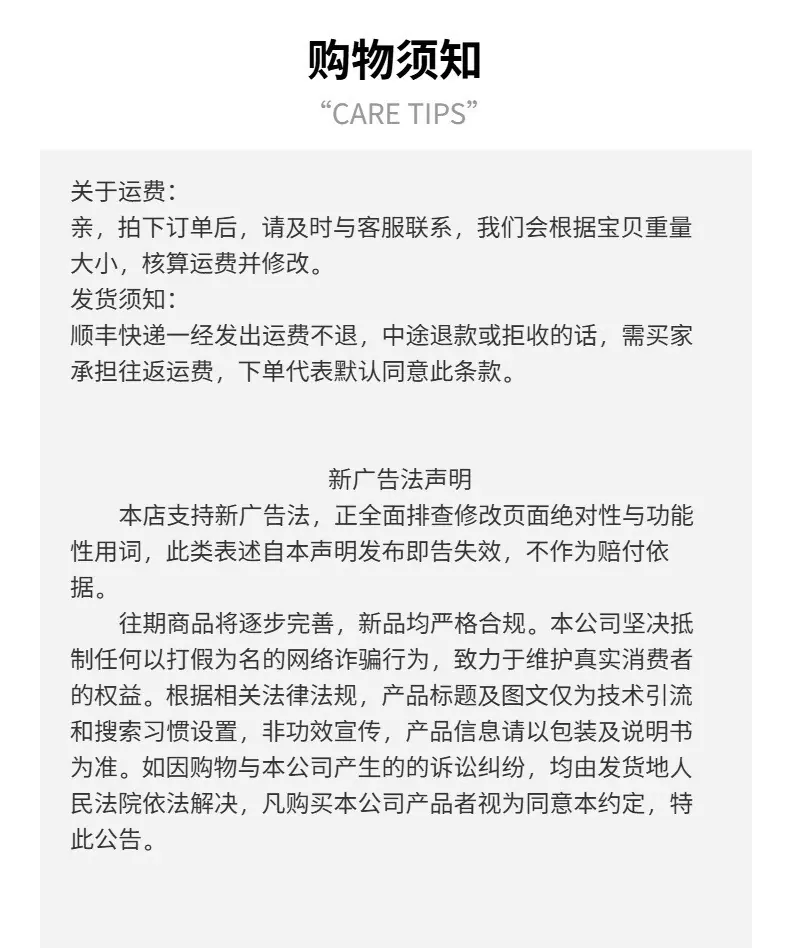 购物须知
“CARE TIPS”

关于运费：
亲，拍下订单后，请及时与客服联系，我们会根据宝贝重量大小，核算运费并修改。
发货须知：
顺丰快递一经发出运费不退，中途退款或拒收的话，需买家承担往返运费，下单代表默认同意此条款。

新广告法声明
本店支持新广告法，正全面排查修改页面绝对性与功能性用词，此类表述自本声明发布即告失效，不作为赔付依据。
往期商品将逐步完善，新品均严格合规。本公司坚决抵制任何以打假为名的网络诈骗行为，致力于维护真实消费者的权益。根据相关法律法规，产品标题及图文仅为技术引流和搜索习惯设置，非功效宣传，产品信息请以包装及说明书为准。如因购物与本公司产生的的诉讼纠纷，均由发货地人民法院依法解决，凡购买本公司产品者视为同意本约定，特此公告。